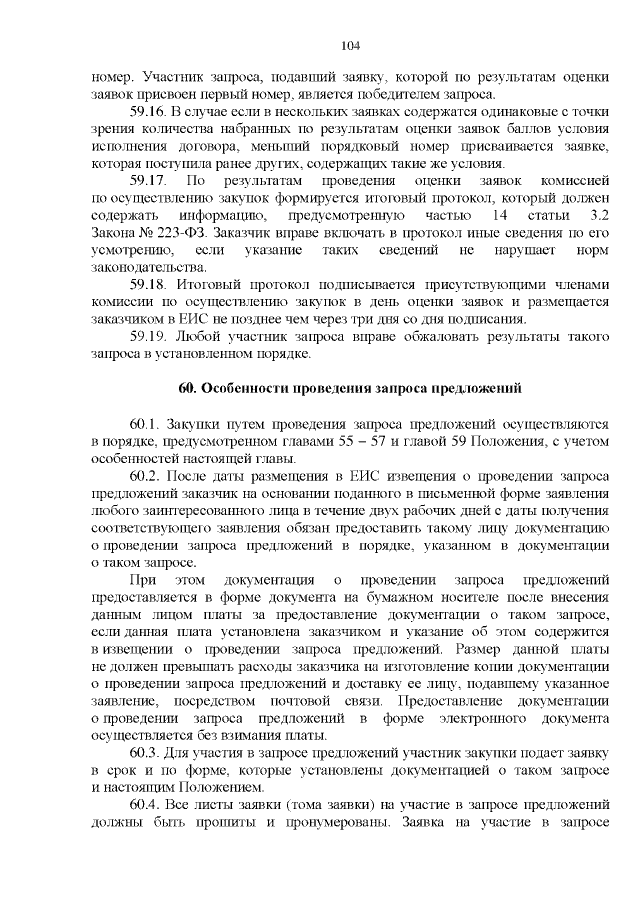 104

номер. Участник запроса, подавший заявку, которой по результатам оценки заявок присвоен первый номер, является победителем запроса.

59.16. В случае если в нескольких заявках содержатся одинаковые с точки зрения количества набранных по результатам оценки заявок баллов условия исполнения договора, меньший порядковый номер присваивается заявке, которая поступила ранее других, содержащих такие же условия.

59.17. По результатам проведения оценки заявок комиссией по осуществлению закупок формируется итоговый протокол, который должен содержать информацию, предусмотренную частью 14 статьи 3.2 Закона № 223-ФЗ. Заказчик вправе включать в протокол иные сведения по его усмотрению, если указание таких сведений не нарушает норм законодательства.

59.18. Итоговый протокол подписывается присутствующими членами комиссии по осуществлению закупок в день оценки заявок и размещается заказчиком в ЕИС не позднее чем через три дня со дня подписания.

59.19. Любой участник запроса вправе обжаловать результаты такого запроса в установленном порядке.

60. Особенности проведения запроса предложений

60.1. Закупки путем проведения запроса предложений осуществляются в порядке, предусмотренном главами 55 – 57 и главой 59 Положения, с учетом особенностей настоящей главы.

60.2. После даты размещения в ЕИС извещения о проведении запроса предложений заказчик на основании поданного в письменной форме заявления любого заинтересованного лица в течение двух рабочих дней с даты получения соответствующего заявления обязан предоставить такому лицу документацию о проведении запроса предложений в порядке, указанном в документации о таком запросе.

При этом документация о проведении запроса предложений предоставляется в форме документа на бумажном носителе после внесения данным лицом платы за предоставление документации о таком запросе, если данная плата установлена заказчиком и указание об этом содержится в извещении о проведении запроса предложений. Размер данной платы не должен превышать расходы заказчика на изготовление копии документации о проведении запроса предложений и доставку ее лицу, подавшему указанное заявление, посредством почтовой связи. Предоставление документации о проведении запроса предложений в форме электронного документа осуществляется без взимания платы.

60.3. Для участия в запросе предложений участник закупки подает заявку в срок и по форме, которые установлены документацией о таком запросе и настоящим Положением.

60.4. Все листы заявки (тома заявки) на участие в запросе предложений должны быть прошиты и пронумерованы. Заявка на участие в запросе